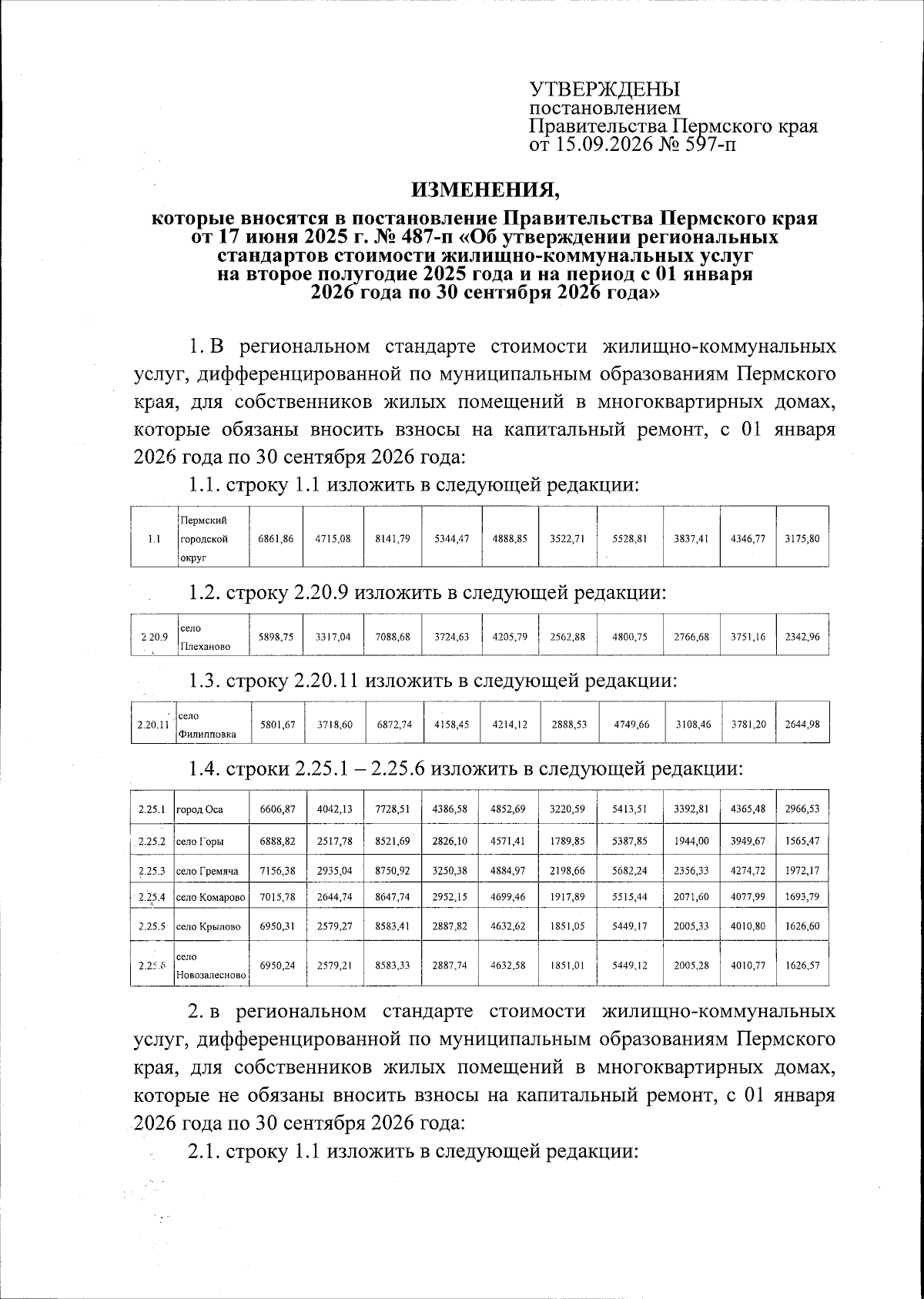 УТВЕРЖДЕНЫ
постановлением
Правительства Пермского края
от 15.09.2026 № 597-п

ИЗМЕНЕНИЯ,

которые вносятся в постановление Правительства Пермского края от 17 июня 2025 г. № 487-п «Об утверждении региональных стандартов стоимости жилищно-коммунальных услуг на второе полугодие 2025 года и на период с 01 января 2026 года по 30 сентября 2026 года»

1. В региональном стандарте стоимости жилищно-коммунальных услуг, дифференцированной по муниципальным образованиям Пермского края, для собственников жилых помещений в многоквартирных домах, которые обязаны вносить взносы на капитальный ремонт, с 01 января 2026 года по 30 сентября 2026 года:

1.1. строку 1.1 изложить в следующей редакции:

| 1.1 | Пермский городской округ | 6861,86 | 4715,08 | 8141,79 | 5344,47 | 4888,85 | 3522,71 | 5528,81 | 3837,41 | 4346,77 | 3175,80 |
|---|---|---|---|---|---|---|---|---|---|---|---|

1.2. строку 2.20.9 изложить в следующей редакции:

| 2.20.9 | село Плеханово | 5898,75 | 3317,04 | 7088,68 | 3724,63 | 4205,79 | 2562,88 | 4800,75 | 2766,68 | 3751,16 | 2342,96 |
|---|---|---|---|---|---|---|---|---|---|---|---|

1.3. строку 2.20.11 изложить в следующей редакции:

| 2.20.11 | село Филипповка | 5801,67 | 3718,60 | 6872,74 | 4158,45 | 4214,12 | 2888,53 | 4749,66 | 3108,46 | 3781,20 | 2644,98 |
|---|---|---|---|---|---|---|---|---|---|---|---|

1.4. строки 2.25.1 – 2.25.6 изложить в следующей редакции:

| 2.25.1 | город Оса | 6606,87 | 4042,13 | 7728,51 | 4386,58 | 4852,69 | 3220,59 | 5413,51 | 3392,81 | 4365,48 | 2966,53 |
|---|---|---|---|---|---|---|---|---|---|---|---|
| 2.25.2 | село Горы | 6888,82 | 2517,78 | 8521,69 | 2826,10 | 4571,41 | 1789,85 | 5387,85 | 1944,00 | 3949,67 | 1565,47 |
| 2.25.3 | село Гремяча | 7156,38 | 2935,04 | 8750,92 | 3250,38 | 4884,97 | 2198,66 | 5682,24 | 2356,33 | 4274,72 | 1972,17 |
| 2.25.4 | село Комарово | 7015,78 | 2644,74 | 8647,74 | 2952,15 | 4699,46 | 1917,89 | 5515,44 | 2071,60 | 4077,99 | 1693,79 |
| 2.25.5 | село Крылово | 6950,31 | 2579,27 | 8583,41 | 2887,82 | 4632,62 | 1851,05 | 5449,17 | 2005,33 | 4010,80 | 1626,60 |
| 2.25.6 | село Новозалесново | 6950,24 | 2579,21 | 8583,33 | 2887,74 | 4632,58 | 1851,01 | 5449,12 | 2005,28 | 4010,77 | 1626,57 |

2. в региональном стандарте стоимости жилищно-коммунальных услуг, дифференцированной по муниципальным образованиям Пермского края, для собственников жилых помещений в многоквартирных домах, которые не обязаны вносить взносы на капитальный ремонт, с 01 января 2026 года по 30 сентября 2026 года:

2.1. строку 1.1 изложить в следующей редакции: